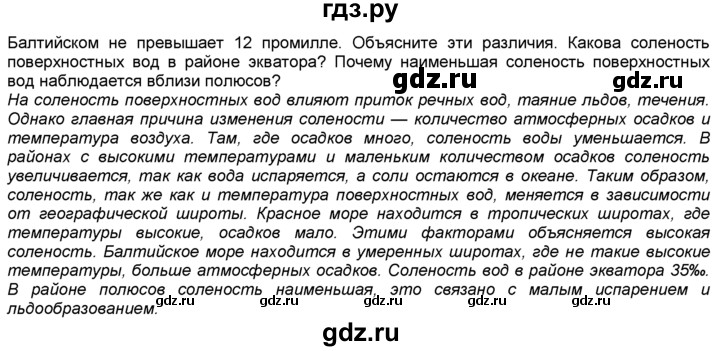 гдз.ру

Балтийском не превышает 12 промилле. Объясните эти различия. Какова соленость поверхностных вод в районе экватора? Почему наименьшая соленость поверхностных вод наблюдается вблизи полюсов?

gdz.ru gdz.ru

На соленость поверхностных вод влияют приток речных вод, таяние льдов, течения. Однако главная причина изменения солености — количество атмосферных осадков и температура воздуха. Там, где осадков много, соленость воды уменьшается. В районах с высокими температурами и маленьким количеством осадков соленость увеличивается, так как вода испаряется, а соли остаются в океане. Таким образом, соленость, так же как и температура поверхностных вод, меняется в зависимости от географической широты. Красное море находится в тропических широтах, где температуры высокие, осадков мало. Этими факторами объясняется высокая соленость. Балтийское море находится в умеренных широтах, где не такие высокие температуры, больше атмосферных осадков. Соленость вод в районе экватора 35‰. В районе полюсов соленость наименьшая, это связано с малым испарением и льдообразованием.

gdz.ru gdz.ru gdz.ru gdz.ru gdz.ru

gdz.ru